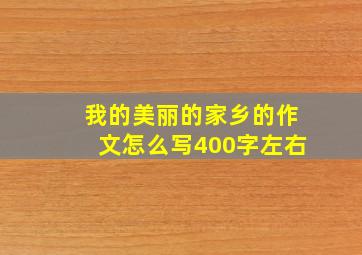 我的美丽的家乡的作文怎么写400字左右